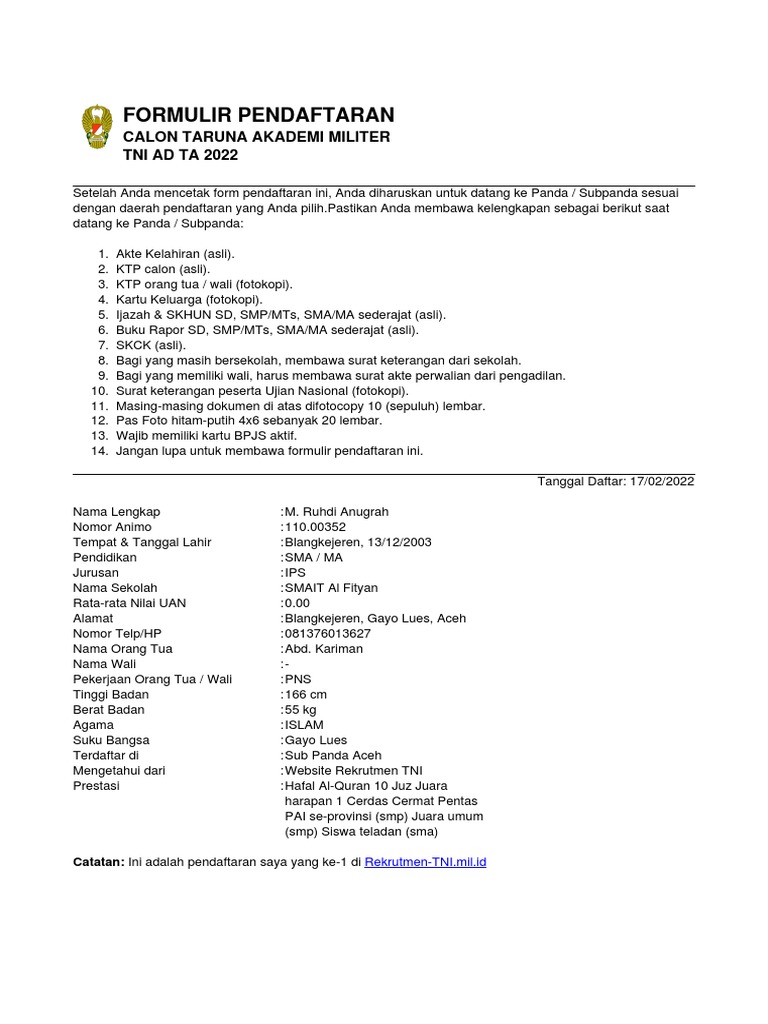 FORMULIR PENDAFTARAN
CALON TARUNA AKADEMI MILITER
TNI AD TA 2022

Setelah Anda mencetak form pendaftaran ini, Anda diharuskan untuk datang ke Panda / Subpanda sesuai dengan daerah pendaftaran yang Anda pilih.Pastikan Anda membawa kelengkapan sebagai berikut saat datang ke Panda / Subpanda:

1. Akte Kelahiran (asli).
2. KTP calon (asli).
3. KTP orang tua / wali (fotokopi).
4. Kartu Keluarga (fotokopi).
5. Ijazah & SKHUN SD, SMP/MTs, SMA/MA sederajat (asli).
6. Buku Rapor SD, SMP/MTs, SMA/MA sederajat (asli).
7. SKCK (asli).
8. Bagi yang masih bersekolah, membawa surat keterangan dari sekolah.
9. Bagi yang memiliki wali, harus membawa surat akte perwalian dari pengadilan.
10. Surat keterangan peserta Ujian Nasional (fotokopi).
11. Masing-masing dokumen di atas difotocopy 10 (sepuluh) lembar.
12. Pas Foto hitam-putih 4x6 sebanyak 20 lembar.
13. Wajib memiliki kartu BPJS aktif.
14. Jangan lupa untuk membawa formulir pendaftaran ini.

Tanggal Daftar: 17/02/2022

Nama Lengkap :M. Ruhdi Anugrah
Nomor Animo :110.00352
Tempat & Tanggal Lahir :Blangkejeren, 13/12/2003
Pendidikan :SMA / MA
Jurusan :IPS
Nama Sekolah :SMAIT Al Fityan
Rata-rata Nilai UAN :0.00
Alamat :Blangkejeren, Gayo Lues, Aceh
Nomor Telp/HP :081376013627
Nama Orang Tua :Abd. Kariman
Nama Wali :-
Pekerjaan Orang Tua / Wali :PNS
Tinggi Badan :166 cm
Berat Badan :55 kg
Agama :ISLAM
Suku Bangsa :Gayo Lues
Terdaftar di :Sub Panda Aceh
Mengetahui dari :Website Rekrutmen TNI
Prestasi :Hafal Al-Quran 10 Juz Juara harapan 1 Cerdas Cermat Pentas PAI se-provinsi (smp) Juara umum (smp) Siswa teladan (sma)

Catatan: Ini adalah pendaftaran saya yang ke-1 di Rekrutmen-TNI.mil.id